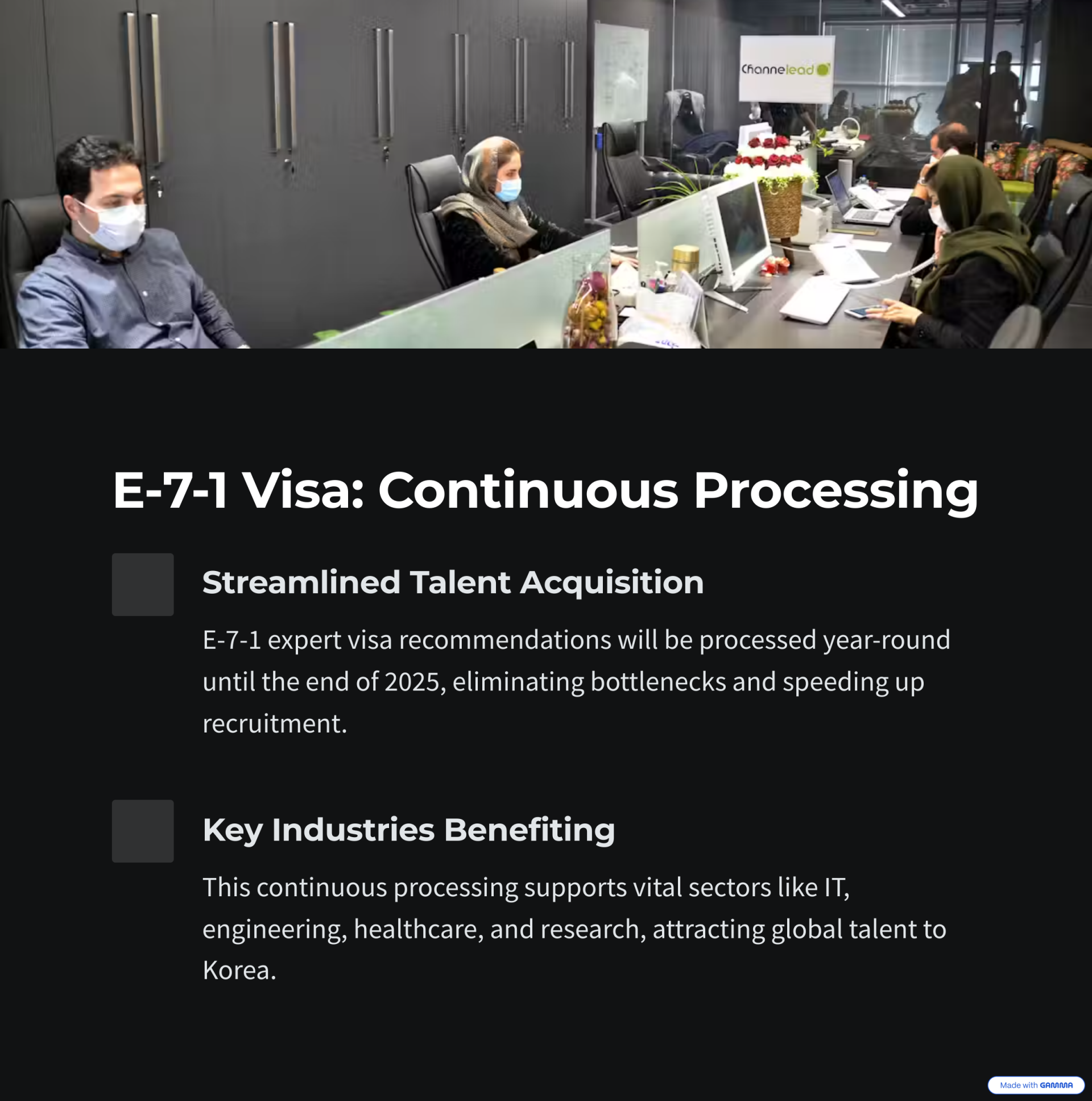 Channelead

E-7-1 Visa: Continuous Processing

Streamlined Talent Acquisition

E-7-1 expert visa recommendations will be processed year-round until the end of 2025, eliminating bottlenecks and speeding up recruitment.

Key Industries Benefiting

This continuous processing supports vital sectors like IT, engineering, healthcare, and research, attracting global talent to Korea.

Made with GAMMA